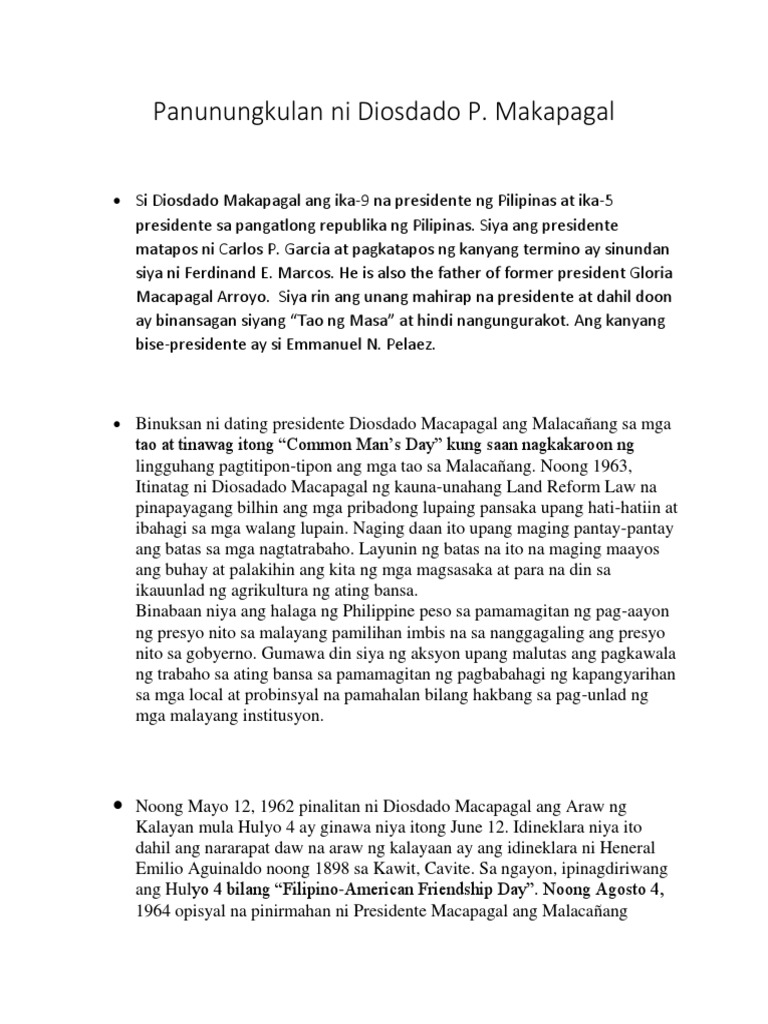 Panunungkulan ni Diosdado P. Makapagal

• Si Diosdado Makapagal ang ika-9 na presidente ng Pilipinas at ika-5 presidente sa pangatlong republika ng Pilipinas. Siya ang presidente matapos ni Carlos P. Garcia at pagkatapos ng kanyang termino ay sinundan siya ni Ferdinand E. Marcos. He is also the father of former president Gloria Macapagal Arroyo. Siya rin ang unang mahirap na presidente at dahil doon ay binansagan siyang "Tao ng Masa" at hindi nangungurakot. Ang kanyang bise-presidente ay si Emmanuel N. Pelaez.

• Binuksan ni dating presidente Diosdado Macapagal ang Malacañang sa mga tao at tinawag itong "Common Man's Day" kung saan nagkakaroon ng lingguhang pagtitipon-tipon ang mga tao sa Malacañang. Noong 1963, Itinatag ni Diosadado Macapagal ng kauna-unahang Land Reform Law na pinapayagang bilhin ang mga pribadong lupaing pansaka upang hati-hatiin at ibahagi sa mga walang lupain. Naging daan ito upang maging pantay-pantay ang batas sa mga nagtatrabaho. Layunin ng batas na ito na maging maayos ang buhay at palakihin ang kita ng mga magsasaka at para na din sa ikauunlad ng agrikultura ng ating bansa.
Binabaan niya ang halaga ng Philippine peso sa pamamagitan ng pag-aayon ng presyo nito sa malayang pamilihan imbis na sa nanggagaling ang presyo nito sa gobyerno. Gumawa din siya ng aksyon upang malutas ang pagkawala ng trabaho sa ating bansa sa pamamagitan ng pagbabahagi ng kapangyarihan sa mga local at probinsyal na pamahalan bilang hakbang sa pag-unlad ng mga malayang institusyon.

• Noong Mayo 12, 1962 pinalitan ni Diosdado Macapagal ang Araw ng Kalayan mula Hulyo 4 ay ginawa niya itong June 12. Idineklara niya ito dahil ang nararapat daw na araw ng kalayaan ay ang idineklara ni Heneral Emilio Aguinaldo noong 1898 sa Kawit, Cavite. Sa ngayon, ipinagdiriwang ang Hulyo 4 bilang "Filipino-American Friendship Day". Noong Agosto 4, 1964 opisyal na pinirmahan ni Presidente Macapagal ang Malacañang